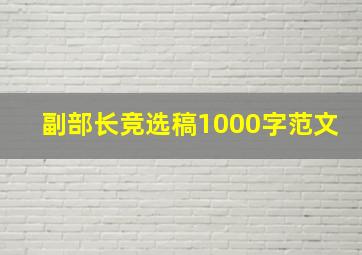 副部长竞选稿1000字范文